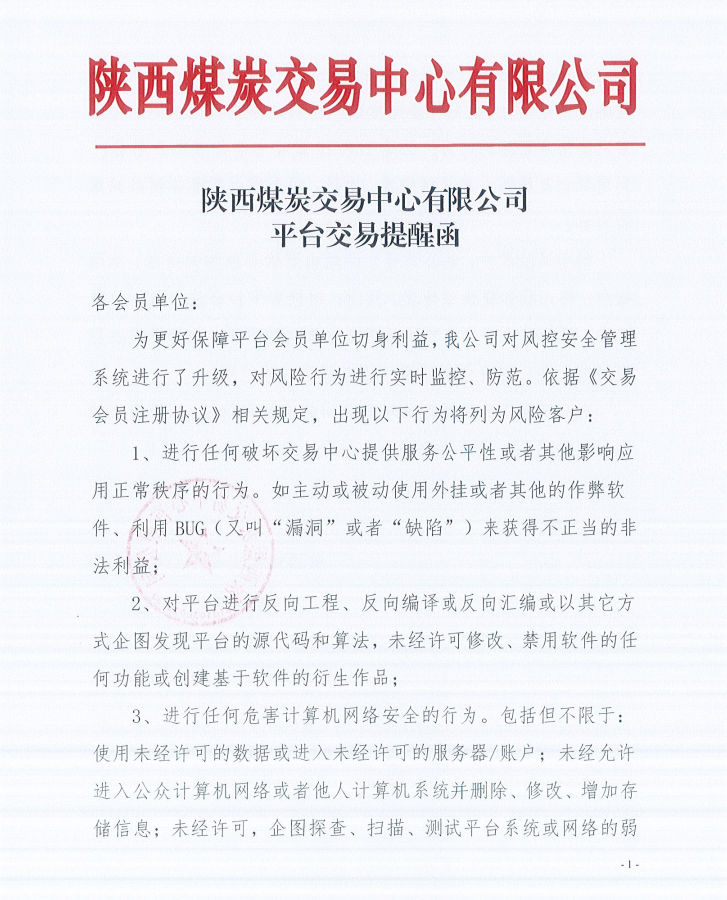 陕西煤炭交易中心有限公司

陕西煤炭交易中心有限公司
平台交易提醒函

各会员单位：

为更好保障平台会员单位切身利益，我公司对风控安全管理系统进行了升级，对风险行为进行实时监控、防范。依据《交易会员注册协议》相关规定，出现以下行为将列为风险客户：

1、进行任何破坏交易中心提供服务公平性或者其他影响应用正常秩序的行为。如主动或被动使用外挂或者其他的作弊软件、利用BUG（又叫“漏洞”或者“缺陷”）来获得不正当的非法利益；

2、对平台进行反向工程、反向编译或反向汇编或以其它方式企图发现平台的源代码和算法，未经许可修改、禁用软件的任何功能或创建基于软件的衍生作品；

3、进行任何危害计算机网络安全的行为。包括但不限于：使用未经许可的数据或进入未经许可的服务器/账户；未经允许进入公众计算机网络或者他人计算机系统并删除、修改、增加存储信息；未经许可，企图探查、扫描、测试平台系统或网络的弱

-1-